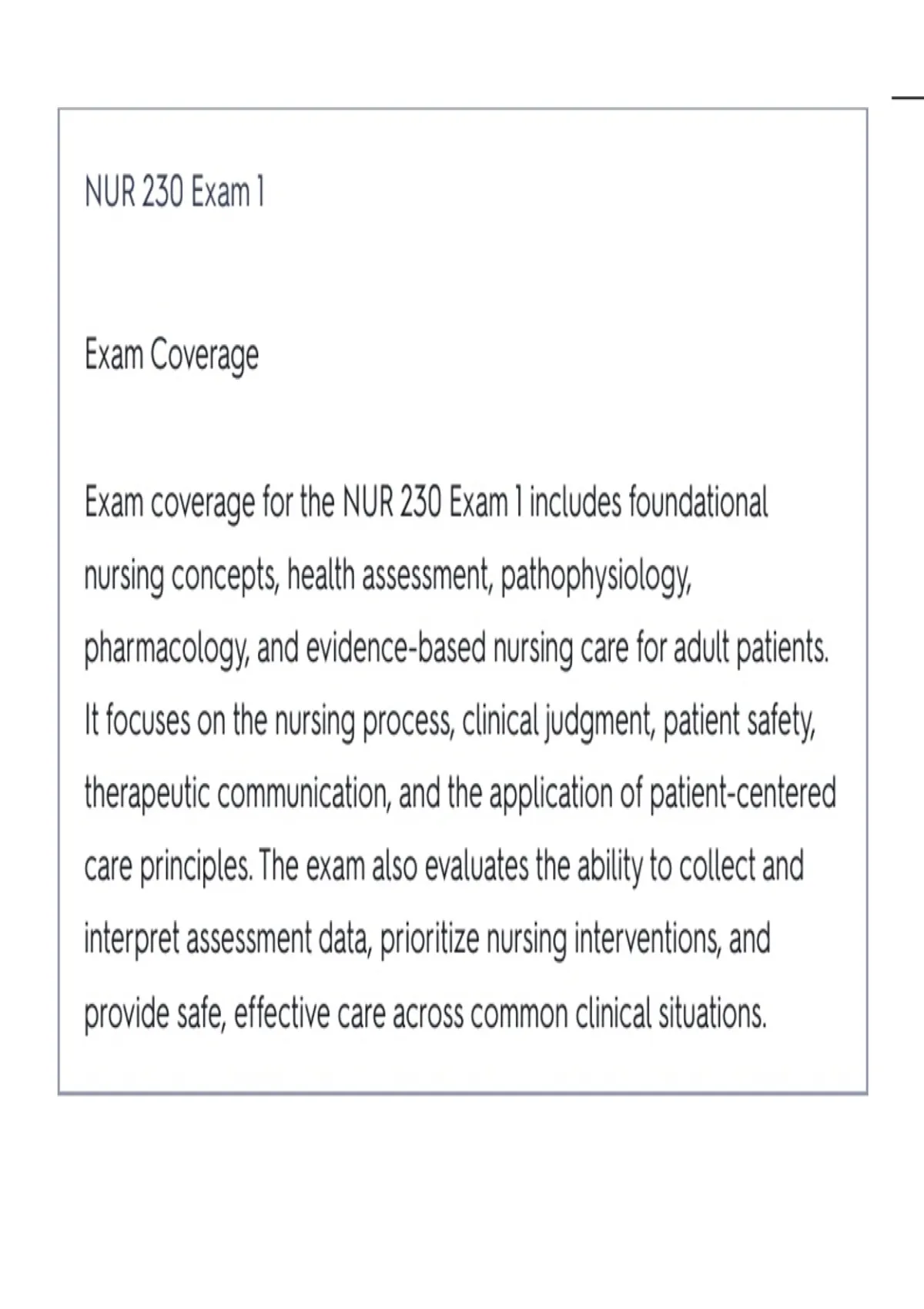 NUR 230 Exam 1

Exam Coverage

Exam coverage for the NUR 230 Exam 1 includes foundational nursing concepts, health assessment, pathophysiology, pharmacology, and evidence-based nursing care for adult patients. It focuses on the nursing process, clinical judgment, patient safety, therapeutic communication, and the application of patient-centered care principles. The exam also evaluates the ability to collect and interpret assessment data, prioritize nursing interventions, and provide safe, effective care across common clinical situations.